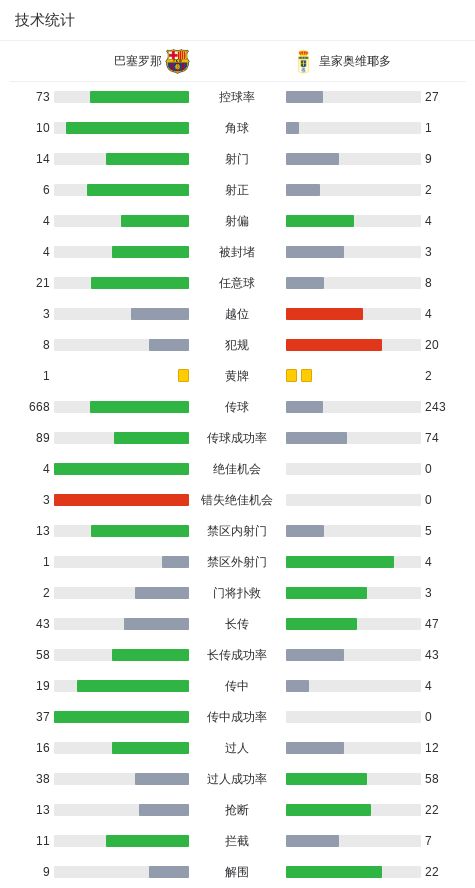 技术统计

| 巴塞罗那 | | 皇家奥维耶多 |
|---|---|---|
| 73 | 控球率 | 27 |
| 10 | 角球 | 1 |
| 14 | 射门 | 9 |
| 6 | 射正 | 2 |
| 4 | 射偏 | 4 |
| 4 | 被封堵 | 3 |
| 21 | 任意球 | 8 |
| 3 | 越位 | 4 |
| 8 | 犯规 | 20 |
| 1 | 黄牌 | 2 |
| 668 | 传球 | 243 |
| 89 | 传球成功率 | 74 |
| 4 | 绝佳机会 | 0 |
| 3 | 错失绝佳机会 | 0 |
| 13 | 禁区内射门 | 5 |
| 1 | 禁区外射门 | 4 |
| 2 | 门将扑救 | 3 |
| 43 | 长传 | 47 |
| 58 | 长传成功率 | 43 |
| 19 | 传中 | 4 |
| 37 | 传中成功率 | 0 |
| 16 | 过人 | 12 |
| 38 | 过人成功率 | 58 |
| 13 | 抢断 | 22 |
| 11 | 拦截 | 7 |
| 9 | 解围 | 22 |